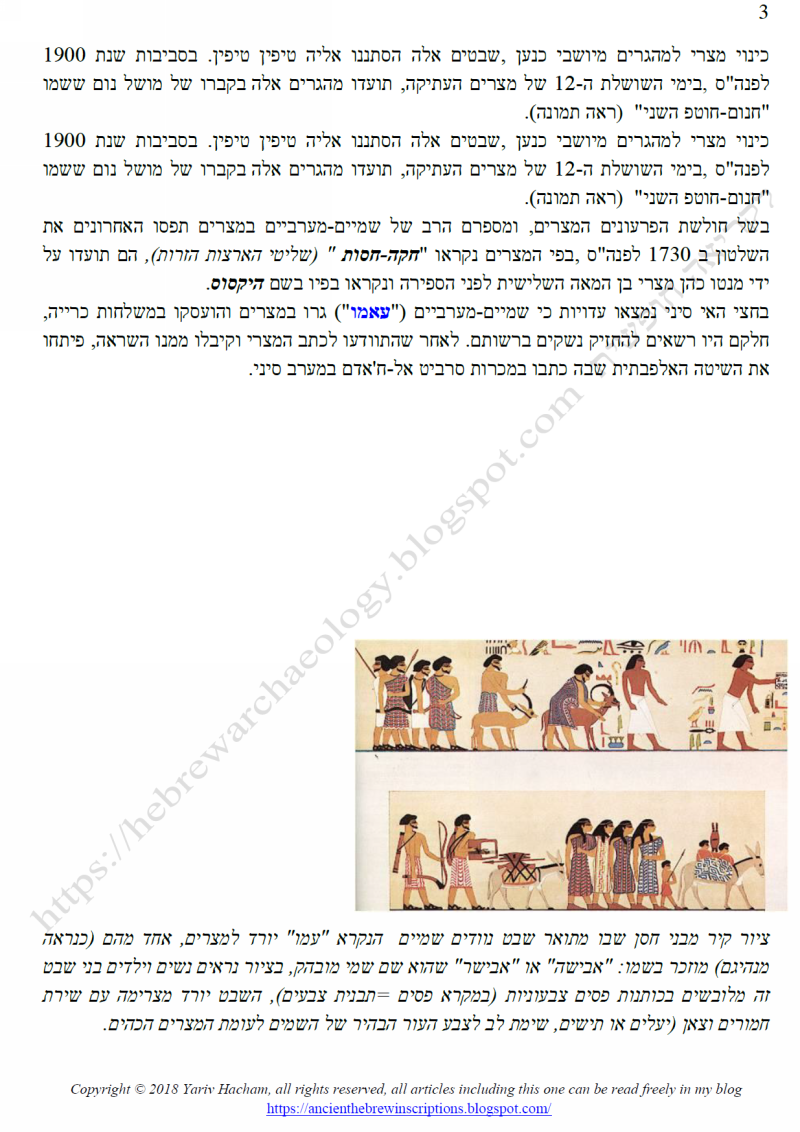 3

כינוי מצרי למהגרים מיושבי כנען ,שבטים אלה הסתננו אליה טיפין טיפין. בסביבות שנת 1900 לפנה"ס ,בימי השושלת ה-12 של מצרים העתיקה, תועדו מהגרים אלה בקברו של מושל נום ששמו "חנום-חוטפ השני" (ראה תמונה).

כינוי מצרי למהגרים מיושבי כנען ,שבטים אלה הסתננו אליה טיפין טיפין. בסביבות שנת 1900 לפנה"ס ,בימי השושלת ה-12 של מצרים העתיקה, תועדו מהגרים אלה בקברו של מושל נום ששמו "חנום-חוטפ השני" (ראה תמונה).

בשל חולשת הפרעונים המצרים, ומספרם הרב של שמיים-מערביים במצרים תפסו האחרונים את השלטון ב 1730 לפנה"ס ,בפי המצרים נקראו "חקה-חסות " (שליטי הארצות הזרות), הם תועדו על ידי מנטו כהן מצרי בן המאה השלישית לפני הספירה ונקראו בפיו בשם היקסוס.

בחצי האי סיני נמצאו עדויות כי שמיים-מערביים ("עאמו") גרו במצרים והועסקו במשלחות כרייה, חלקם היו רשאים להחזיק נשקים ברשותם. לאחר שהתוודעו לכתב המצרי וקיבלו ממנו השראה, פיתחו את השיטה האלפבתית שבה כתבו במכרות סרביט אל-ח'אדם במערב סיני.

ציור קיר מבני חסן שבו מתואר שבט נוודים שמיים הנקרא "עמו" יורד למצרים, אחד מהם (כנראה מנהיגם) מוזכר בשמו: "אבישה" או "אבישר" שהוא שם שמי מובהק, בציור נראים נשים וילדים בני שבט זה מלובשים בכותנות פסים צבעוניות (במקרא פסים =תבנית צבעים), השבט יורד מצרימה עם שירת חמורים וצאן (יעלים או תישים, שימת לב לצבע העור הבהיר של השמים לעומת המצרים הכהים.

Copyright © 2018 Yariv Hacham, all rights reserved, all articles including this one can be read freely in my blog
https://ancienthebrewinscriptions.blogspot.com/

https://hebrewarchaeology.blogspot.com